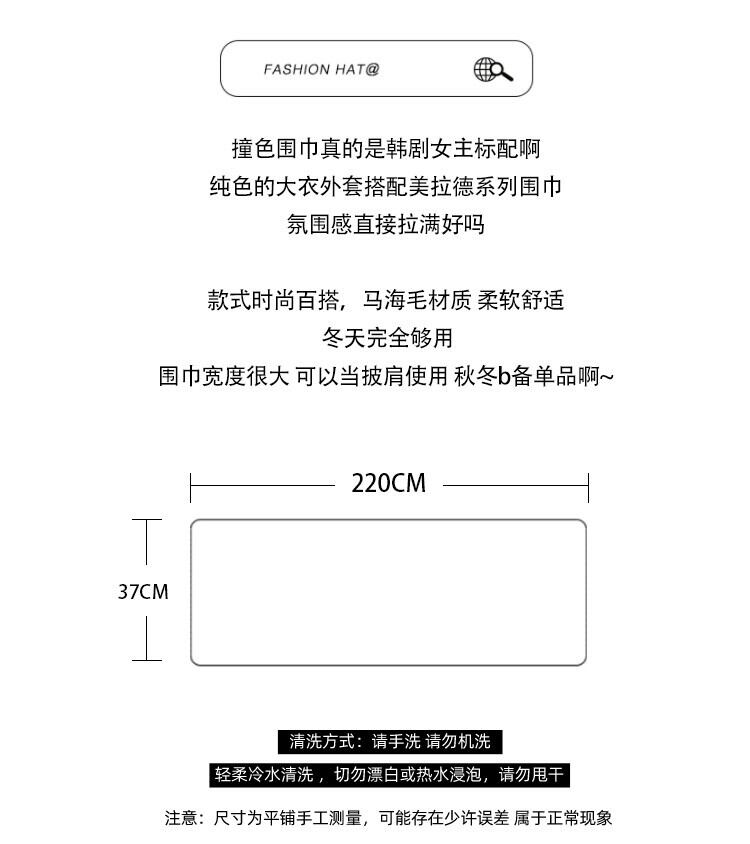 FASHION HAT@

撞色围巾真的是韩剧女主标配啊
纯色的大衣外套搭配美拉德系列围巾
氛围感直接拉满好吗

款式时尚百搭，马海毛材质 柔软舒适
冬天完全够用
围巾宽度很大 可以当披肩使用 秋冬b备单品啊~

220CM

37CM

清洗方式：请手洗 请勿机洗

轻柔冷水清洗，切勿漂白或热水浸泡，请勿甩干

注意：尺寸为平铺手工测量，可能存在少许误差 属于正常现象